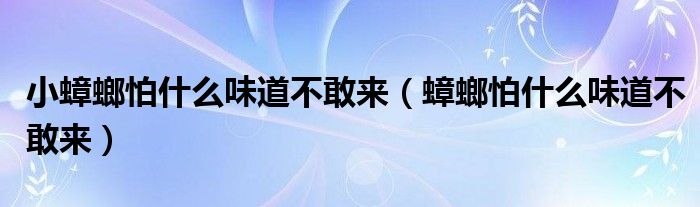 小蟑螂怕什么味道不敢来（蟑螂怕什么味道不敢来）